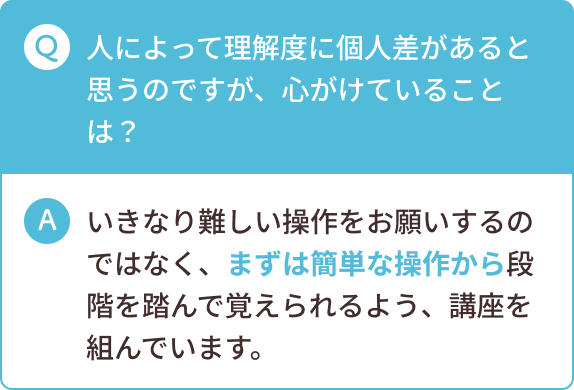 Q 人によって理解度に個人差があると思うのですが、心がけていることは？

A いきなり難しい操作をお願いするのではなく、まずは簡単な操作から段階を踏んで覚えられるよう、講座を組んでいます。